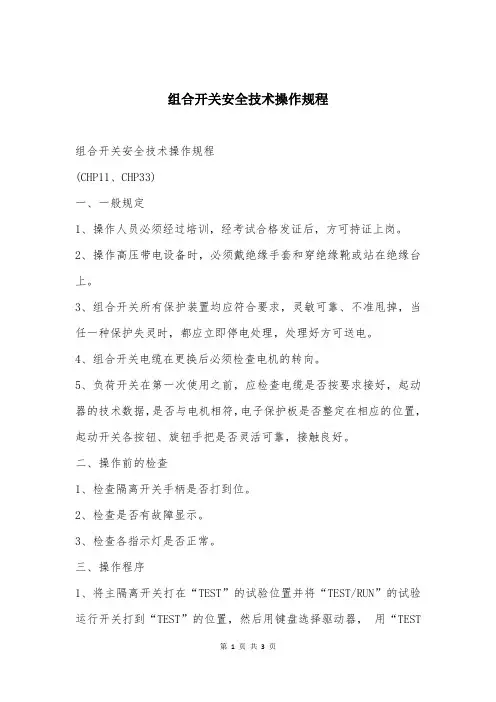 组合开关安全技术操作规程

组合开关安全技术操作规程

(CHP11、CHP33)

一、一般规定

1、操作人员必须经过培训，经考试合格发证后，方可持证上岗。

2、操作高压带电设备时，必须戴绝缘手套和穿绝缘靴或站在绝缘台上。

3、组合开关所有保护装置均应符合要求，灵敏可靠、不准甩掉，当任一种保护失灵时，都应立即停电处理，处理好方可送电。

4、组合开关电缆在更换后必须检查电机的转向。

5、负荷开关在第一次使用之前，应检查电缆是否按要求接好，起动器的技术数据，是否与电机相符，电子保护板是否整定在相应的位置，起动开关各按钮、旋钮手把是否灵活可靠，接触良好。

二、操作前的检查

1、检查隔离开关手柄是否打到位。

2、检查是否有故障显示。

3、检查各指示灯是否正常。

三、操作程序

1、将主隔离开关打在“TEST”的试验位置并将“TEST/RUN”的试验运行开关打到“TEST”的位置，然后用键盘选择驱动器， 用“TEST

第 1 页 共 3 页